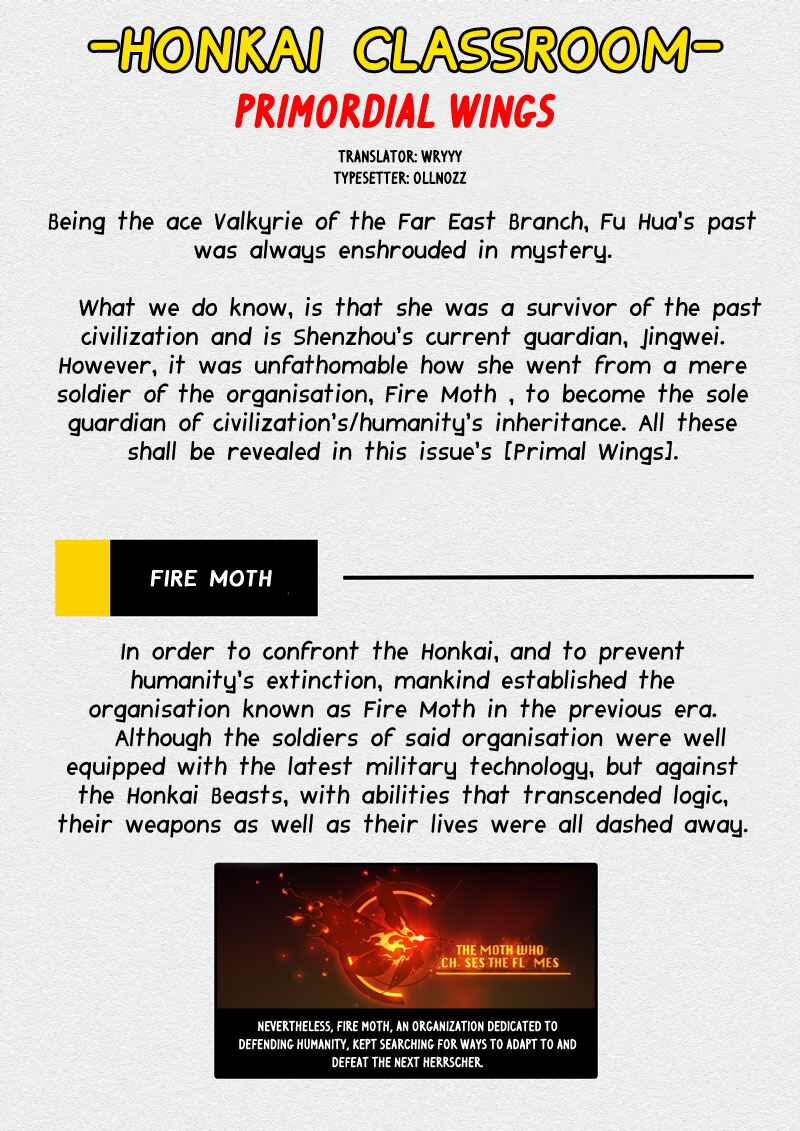 -HONKAI CLASSROOM-

PRIMORDIAL WINGS

TRANSLATOR: WRYYY
TYPESETTER: OLLNOZZ

Being the ace Valkyrie of the Far East Branch, Fu Hua's past was always enshrouded in mystery.

What we do know, is that she was a survivor of the past civilization and is Shenzhou's current guardian, Jingwei. However, it was unfathomable how she went from a mere soldier of the organisation, Fire Moth , to become the sole guardian of civilization's/humanity's inheritance. All these shall be revealed in this issue's [Primal Wings].

FIRE MOTH

In order to confront the Honkai, and to prevent humanity's extinction, mankind established the organisation known as Fire Moth in the previous era. Although the soldiers of said organisation were well equipped with the latest military technology, but against the Honkai Beasts, with abilities that transcended logic, their weapons as well as their lives were all dashed away.

THE MOTH WHO
CH SES THE FL MES

NEVERTHELESS, FIRE MOTH, AN ORGANIZATION DEDICATED TO DEFENDING HUMANITY, KEPT SEARCHING FOR WAYS TO ADAPT TO AND DEFEAT THE NEXT HERRSCHER.